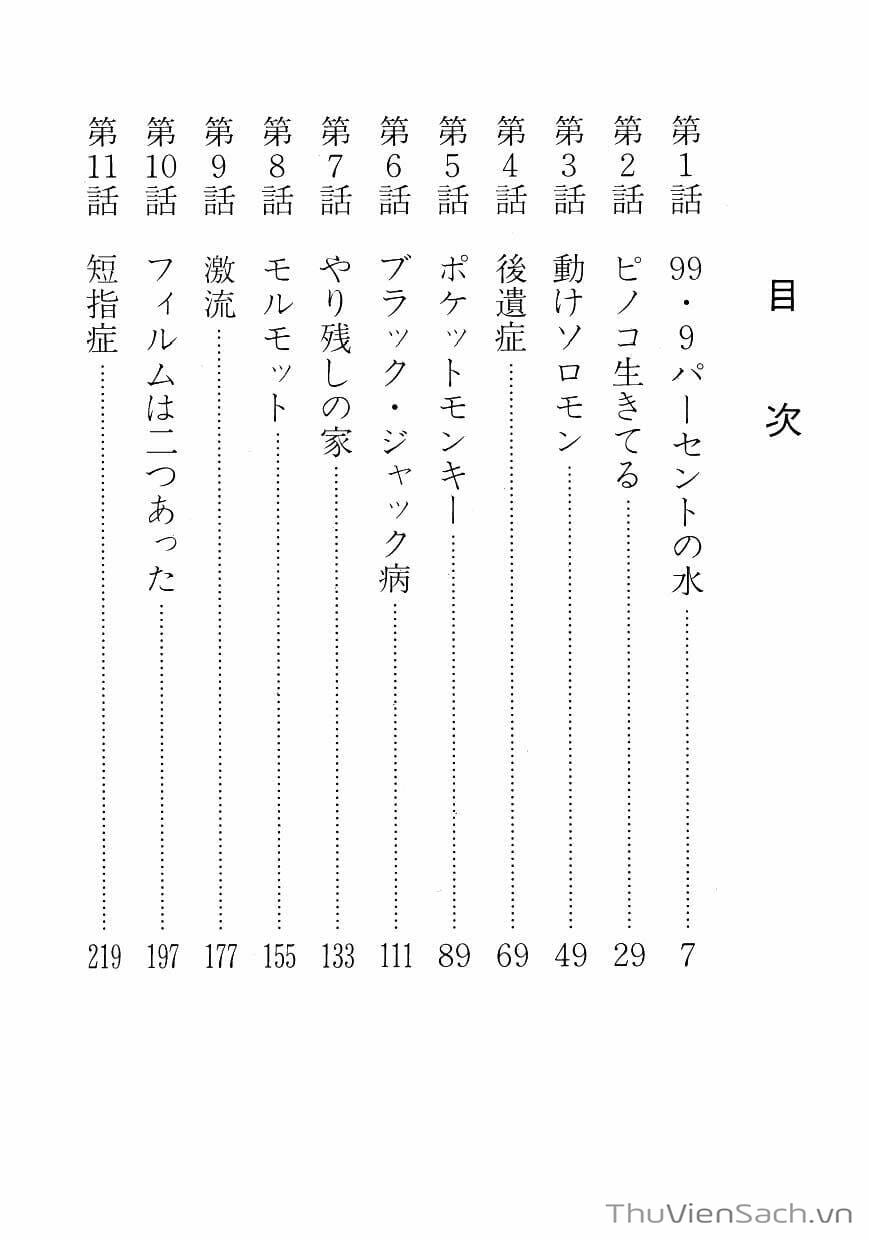 目次

第1話　99・9パーセントの水……7
第2話　ピノコ生きてる……29
第3話　動けソロモン……49
第4話　後遺症……69
第5話　ポケットモンキー……89
第6話　ブラック・ジャック病……111
第7話　やり残しの家……133
第8話　モルモット……155
第9話　激流……177
第10話　フィルムは二つあった……197
第11話　短指症……219

ThuVienSach.vn